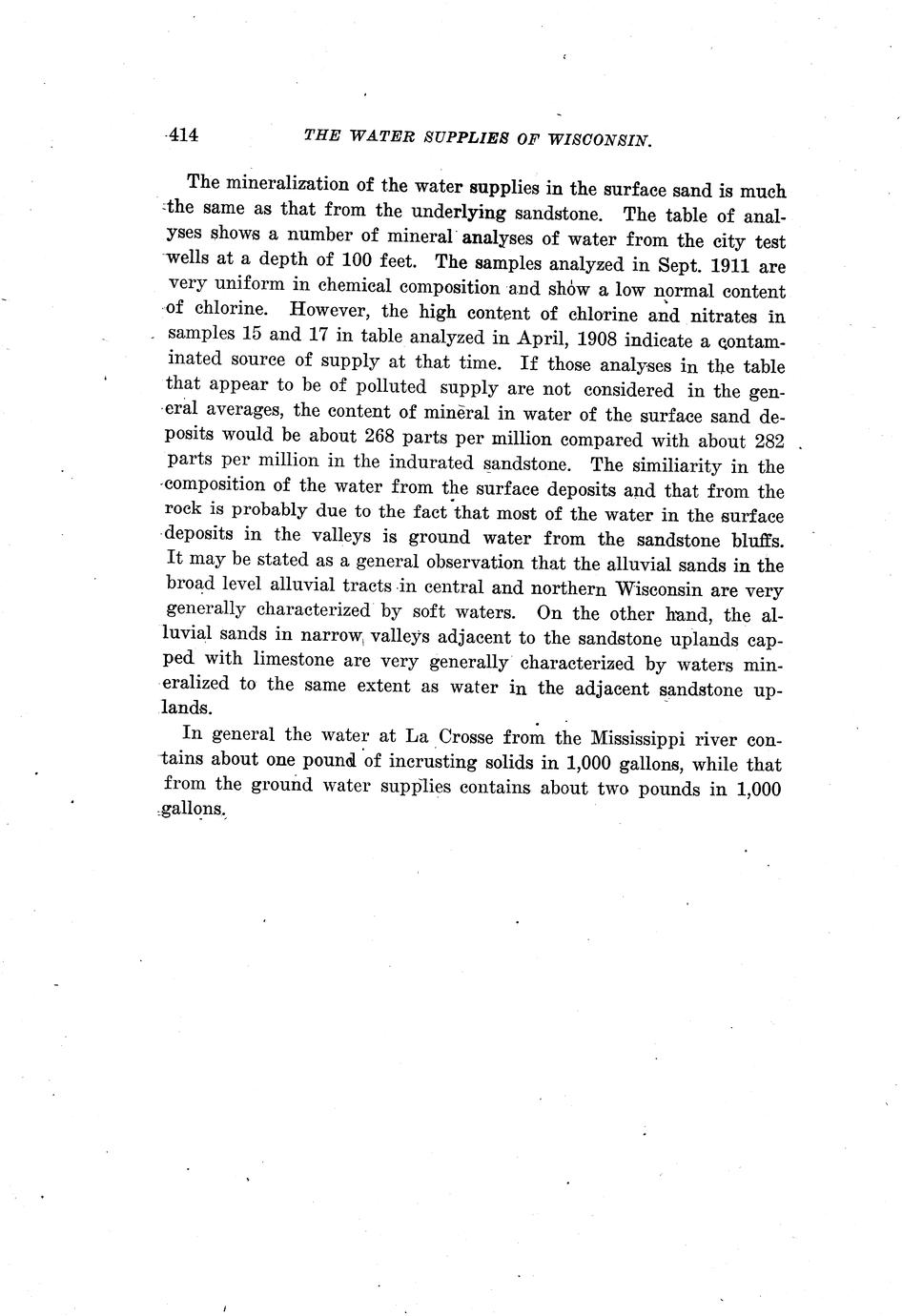 414 THE WATER SUPPLIES OF WISCONSIN.

The mineralization of the water supplies in the surface sand is much the same as that from the underlying sandstone. The table of analyses shows a number of mineral analyses of water from the city test wells at a depth of 100 feet. The samples analyzed in Sept. 1911 are very uniform in chemical composition and show a low normal content of chlorine. However, the high content of chlorine and nitrates in samples 15 and 17 in table analyzed in April, 1908 indicate a contaminated source of supply at that time. If those analyses in the table that appear to be of polluted supply are not considered in the general averages, the content of mineral in water of the surface sand deposits would be about 268 parts per million compared with about 282 parts per million in the indurated sandstone. The similiarity in the composition of the water from the surface deposits and that from the rock is probably due to the fact that most of the water in the surface deposits in the valleys is ground water from the sandstone bluffs. It may be stated as a general observation that the alluvial sands in the broad level alluvial tracts in central and northern Wisconsin are very generally characterized by soft waters. On the other hand, the alluvial sands in narrow valleys adjacent to the sandstone uplands capped with limestone are very generally characterized by waters mineralized to the same extent as water in the adjacent sandstone uplands.

In general the water at La Crosse from the Mississippi river contains about one pound of incrusting solids in 1,000 gallons, while that from the ground water supplies contains about two pounds in 1,000 gallons.